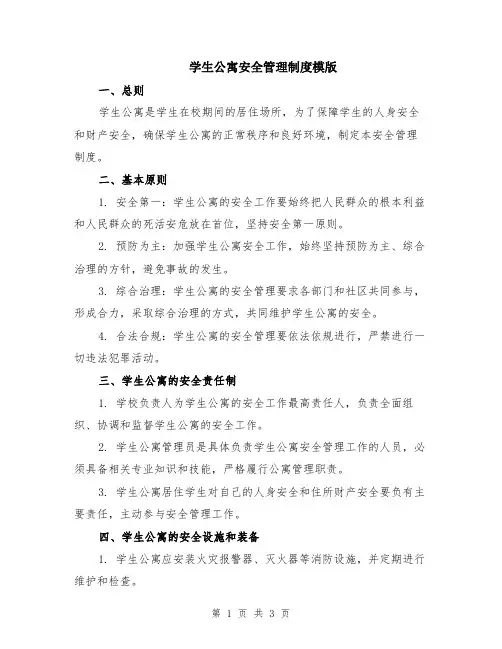 学生公寓安全管理制度模版

一、总则

学生公寓是学生在校期间的居住场所，为了保障学生的人身安全和财产安全，确保学生公寓的正常秩序和良好环境，制定本安全管理制度。

二、基本原则

1. 安全第一：学生公寓的安全工作要始终把人民群众的根本利益和人民群众的死活安危放在首位，坚持安全第一原则。

2. 预防为主：加强学生公寓安全工作，始终坚持预防为主、综合治理的方针，避免事故的发生。

3. 综合治理：学生公寓的安全管理要求各部门和社区共同参与，形成合力，采取综合治理的方式，共同维护学生公寓的安全。

4. 合法合规：学生公寓的安全管理要依法依规进行，严禁进行一切违法犯罪活动。

三、学生公寓的安全责任制

1. 学校负责人为学生公寓的安全工作最高责任人，负责全面组织、协调和监督学生公寓的安全工作。

2. 学生公寓管理员是具体负责学生公寓安全管理工作的人员，必须具备相关专业知识和技能，严格履行公寓管理职责。

3. 学生公寓居住学生对自己的人身安全和住所财产安全要负有主要责任，主动参与安全管理工作。

四、学生公寓的安全设施和装备

1. 学生公寓应安装火灾报警器、灭火器等消防设施，并定期进行维护和检查。

第 1 页 共 3 页